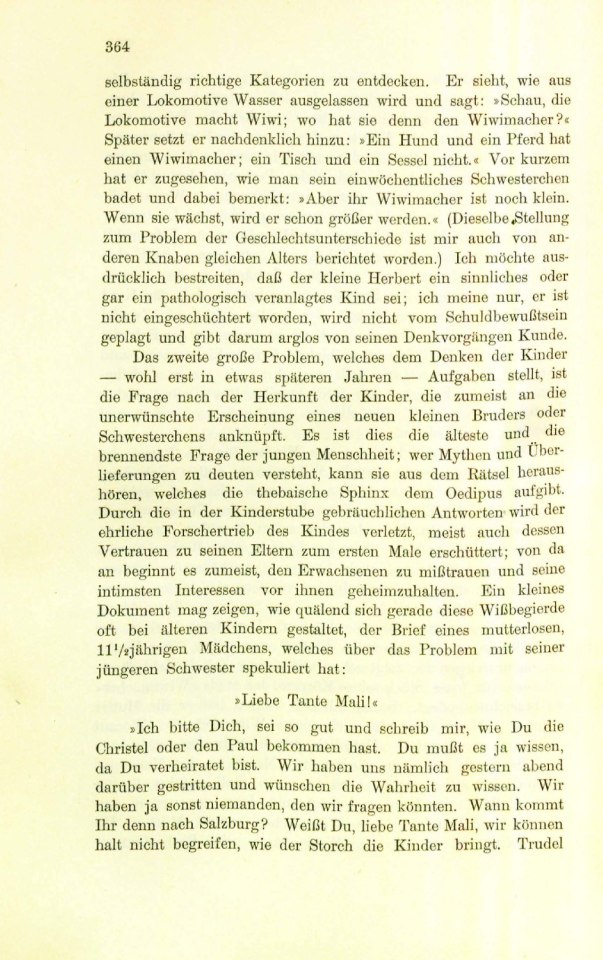 364

selbständig richtige Kategorien zu entdecken. Er sieht, wie aus einer Lokomotive Wasser ausgelassen wird und sagt: »Schau, die Lokomotive macht Wiwi; wo hat sie denn den Wiwimacher?« Später setzt er nachdenklich hinzu: »Ein Hund und ein Pferd hat einen Wiwimacher; ein Tisch und ein Sessel nicht.« Vor kurzem hat er zugesehen, wie man sein einwöchentliches Schwesterchen badet und dabei bemerkt: »Aber ihr Wiwimacher ist noch klein. Wenn sie wächst, wird er schon größer werden.« (Dieselbe Stellung zum Problem der Geschlechtsunterschiede ist mir auch von anderen Knaben gleichen Alters berichtet worden.) Ich möchte ausdrücklich bestreiten, daß der kleine Herbert ein sinnliches oder gar ein pathologisch veranlagtes Kind sei; ich meine nur, er ist nicht eingeschüchtert worden, wird nicht vom Schuldbewußtsein geplagt und gibt darum arglos von seinen Denkvorgängen Kunde.

Das zweite große Problem, welches dem Denken der Kinder — wohl erst in etwas späteren Jahren — Aufgaben stellt, ist die Frage nach der Herkunft der Kinder, die zumeist an die unerwünschte Erscheinung eines neuen kleinen Bruders oder Schwesterchens anknüpft. Es ist dies die älteste und die brennendste Frage der jungen Menschheit; wer Mythen und Überlieferungen zu deuten versteht, kann sie aus dem Rätsel heraushören, welches die thebaische Sphinx dem Oedipus aufgibt. Durch die in der Kinderstube gebräuchlichen Antworten wird der ehrliche Forschertrieb des Kindes verletzt, meist auch dessen Vertrauen zu seinen Eltern zum ersten Male erschüttert; von da an beginnt es zumeist, den Erwachsenen zu mißtrauen und seine intimsten Interessen vor ihnen geheimzuhalten. Ein kleines Dokument mag zeigen, wie quälend sich gerade diese Wißbegierde oft bei älteren Kindern gestaltet, der Brief eines mutterlosen, $11^1/_2$jährigen Mädchens, welches über das Problem mit seiner jüngeren Schwester spekuliert hat:

»Liebe Tante Mali!«

»Ich bitte Dich, sei so gut und schreib mir, wie Du die Christel oder den Paul bekommen hast. Du mußt es ja wissen, da Du verheiratet bist. Wir haben uns nämlich gestern abend darüber gestritten und wünschen die Wahrheit zu wissen. Wir haben ja sonst niemanden, den wir fragen könnten. Wann kommt Ihr denn nach Salzburg? Weißt Du, liebe Tante Mali, wir können halt nicht begreifen, wie der Storch die Kinder bringt. Trudel